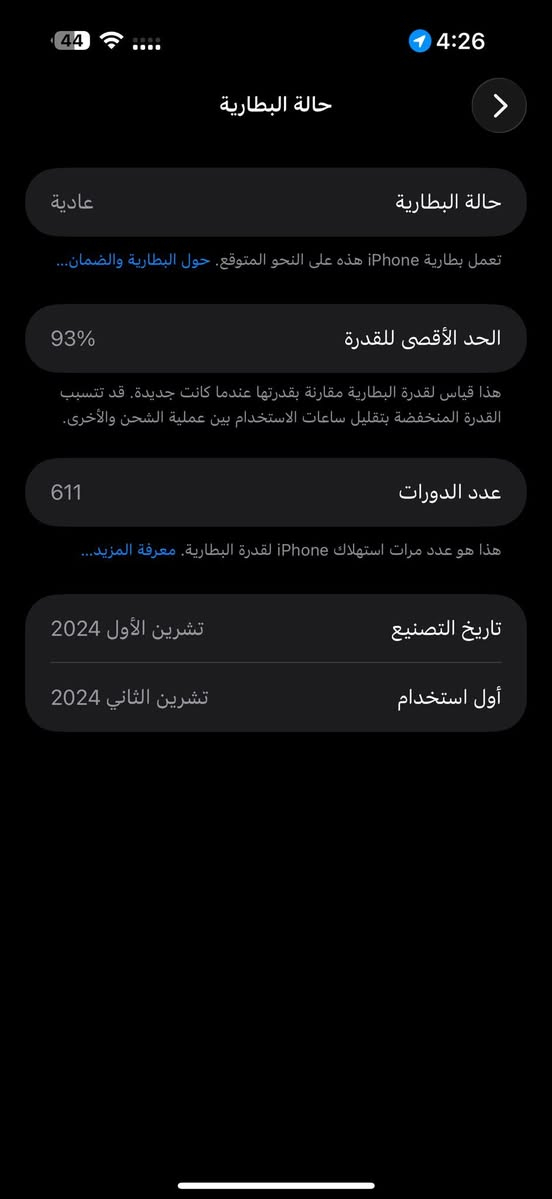 4:26
44

حالة البطارية

حالة البطارية عادية

تعمل بطارية iPhone هذه على النحو المتوقع. حول البطارية والضمان...

الحد الأقصى للقدرة 93%

هذا قياس لقدرة البطارية مقارنة بقدرتها عندما كانت جديدة. قد تتسبب القدرة المنخفضة بتقليل ساعات الاستخدام بين عملية الشحن والأخرى.

عدد الدورات 611

هذا هو عدد مرات استهلاك iPhone لقدرة البطارية. معرفة المزيد...

تاريخ التصنيع تشرين الأول 2024

أول استخدام تشرين الثاني 2024